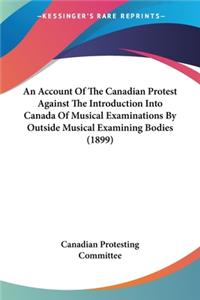 —KESSINGER'S RARE REPRINTS—

An Account Of The Canadian Protest Against The Introduction Into Canada Of Musical Examinations By Outside Musical Examining Bodies (1899)

Canadian Protesting Committee